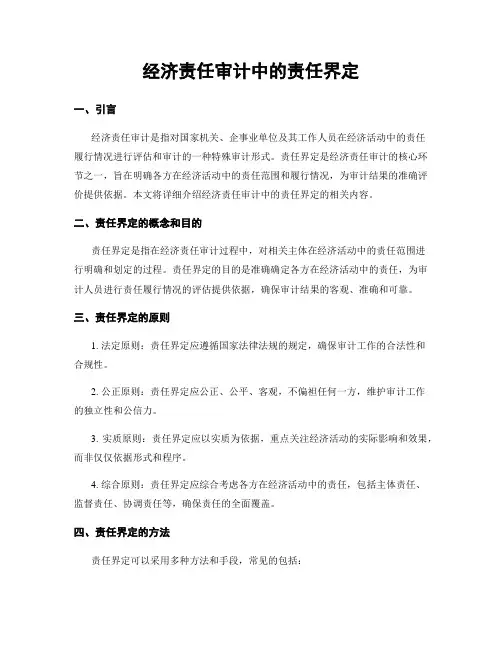 经济责任审计中的责任界定

一、引言

经济责任审计是指对国家机关、企事业单位及其工作人员在经济活动中的责任履行情况进行评估和审计的一种特殊审计形式。责任界定是经济责任审计的核心环节之一，旨在明确各方在经济活动中的责任范围和履行情况，为审计结果的准确评价提供依据。本文将详细介绍经济责任审计中的责任界定的相关内容。

二、责任界定的概念和目的

责任界定是指在经济责任审计过程中，对相关主体在经济活动中的责任范围进行明确和划定的过程。责任界定的目的是准确确定各方在经济活动中的责任，为审计人员进行责任履行情况的评估提供依据，确保审计结果的客观、准确和可靠。

三、责任界定的原则

1. 法定原则：责任界定应遵循国家法律法规的规定，确保审计工作的合法性和合规性。

2. 公正原则：责任界定应公正、公平、客观，不偏袒任何一方，维护审计工作的独立性和公信力。

3. 实质原则：责任界定应以实质为依据，重点关注经济活动的实际影响和效果，而非仅仅依据形式和程序。

4. 综合原则：责任界定应综合考虑各方在经济活动中的责任，包括主体责任、监督责任、协调责任等，确保责任的全面覆盖。

四、责任界定的方法

责任界定可以采用多种方法和手段，常见的包括：